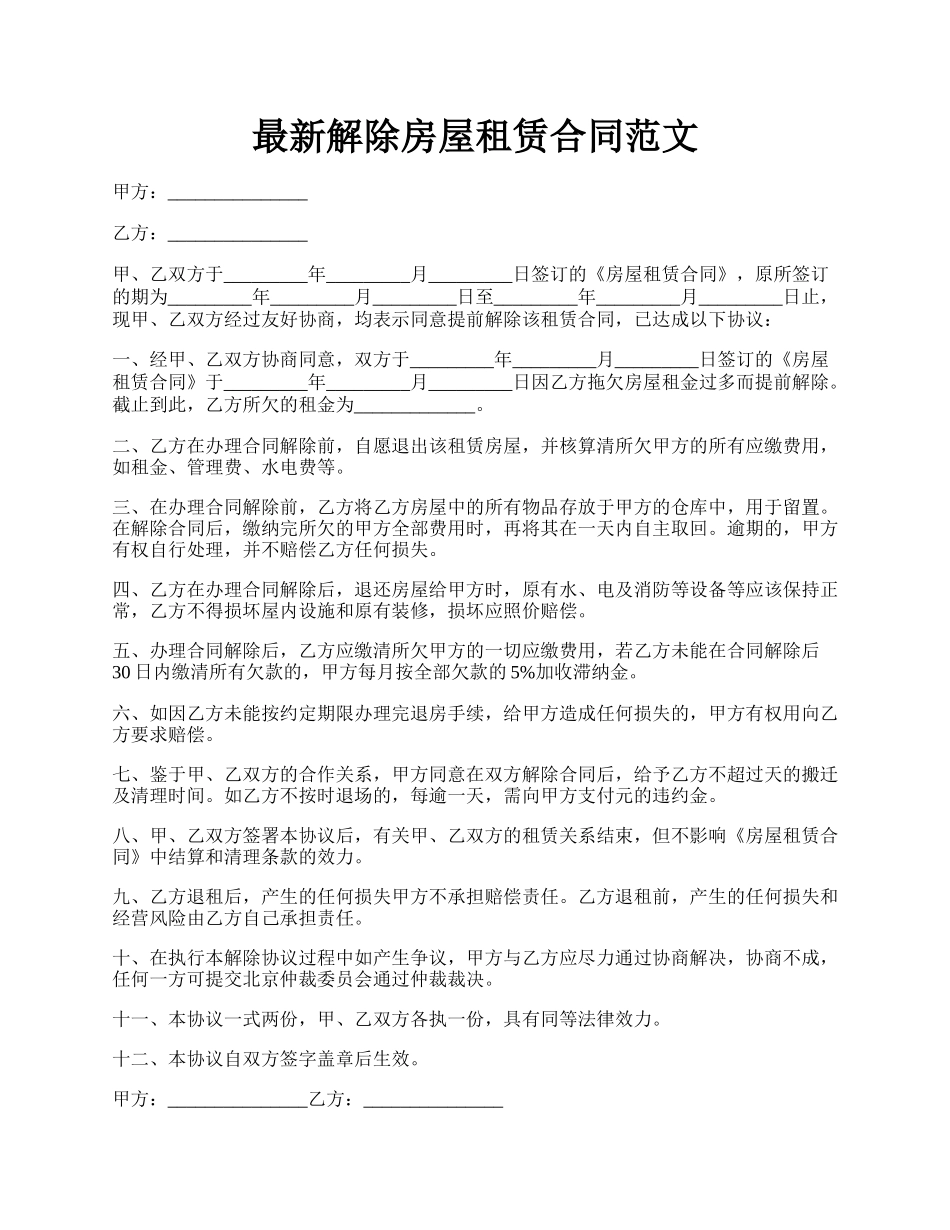 最新解除房屋租赁合同范文

甲方：_______________

乙方：_______________

甲、乙双方于_________年_________月_________日签订的《房屋租赁合同》，原所签订的期为_________年_________月_________日至_________年_________月_________日止，现甲、乙双方经过友好协商，均表示同意提前解除该租赁合同，已达成以下协议：

一、经甲、乙双方协商同意，双方于_________年_________月_________日签订的《房屋租赁合同》于_________年_________月_________日因乙方拖欠房屋租金过多而提前解除。截止到此，乙方所欠的租金为_____________。

二、乙方在办理合同解除前，自愿退出该租赁房屋，并核算清所欠甲方的所有应缴费用，如租金、管理费、水电费等。

三、在办理合同解除前，乙方将乙方房屋中的所有物品存放于甲方的仓库中，用于留置。在解除合同后，缴纳完所欠的甲方全部费用时，再将其在一天内自主取回。逾期的，甲方有权自行处理，并不赔偿乙方任何损失。

四、乙方在办理合同解除后，退还房屋给甲方时，原有水、电及消防等设备等应该保持正常，乙方不得损坏屋内设施和原有装修，损坏应照价赔偿。

五、办理合同解除后，乙方应缴清所欠甲方的一切应缴费用，若乙方未能在合同解除后30日内缴清所有欠款的，甲方每月按全部欠款的5%加收滞纳金。

六、如因乙方未能按约定期限办理完退房手续，给甲方造成任何损失的，甲方有权用向乙方要求赔偿。

七、鉴于甲、乙双方的合作关系，甲方同意在双方解除合同后，给予乙方不超过天的搬迁及清理时间。如乙方不按时退场的，每逾一天，需向甲方支付元的违约金。

八、甲、乙双方签署本协议后，有关甲、乙双方的租赁关系结束，但不影响《房屋租赁合同》中结算和清理条款的效力。

九、乙方退租后，产生的任何损失甲方不承担赔偿责任。乙方退租前，产生的任何损失和经营风险由乙方自己承担责任。

十、在执行本解除协议过程中如产生争议，甲方与乙方应尽力通过协商解决，协商不成，任何一方可提交北京仲裁委员会通过仲裁裁决。

十一、本协议一式两份，甲、乙双方各执一份，具有同等法律效力。

十二、本协议自双方签字盖章后生效。

甲方：_______________乙方：_______________